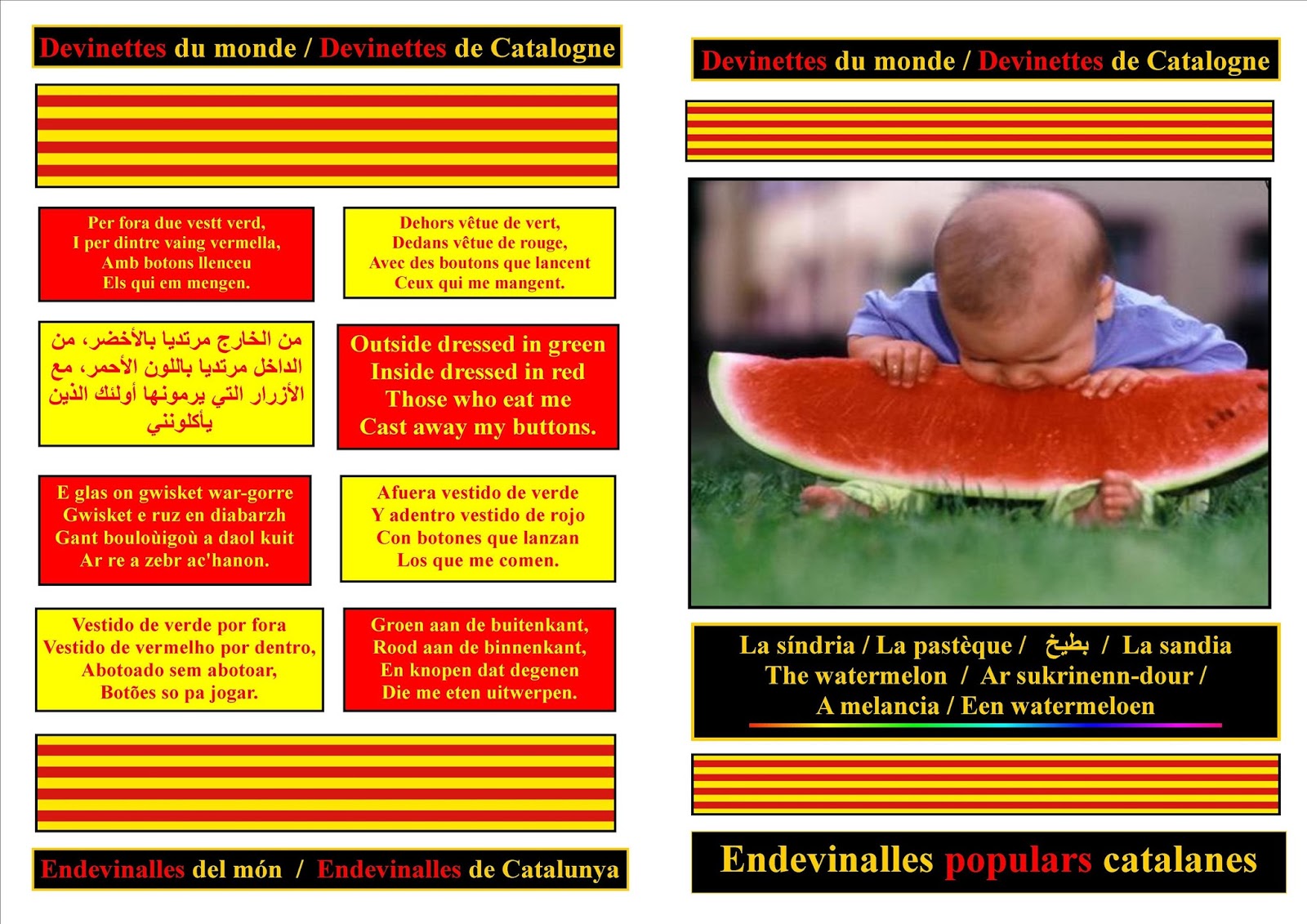 Devinettes du monde / Devinettes de Catalogne

Per fora due vestt verd,
I per dintre vaing vermella,
Amb botons llenceu
Els qui em mengen.

Dehors vêtue de vert,
Dedans vêtue de rouge,
Avec des boutons que lancent
Ceux qui me mangent.

من الخارج مرتديا بالأخضر، من الداخل مرتديا باللون الأحمر، مع الأزرار التي يرمونها أولئك الذين يأكلونني

Outside dressed in green
Inside dressed in red
Those who eat me
Cast away my buttons.

E glas on gwisket war-gorre
Gwisket e ruz en diabarzh
Gant bouloùigoù a daol kuit
Ar re a zebr ac'hanon.

Afuera vestido de verde
Y adentro vestido de rojo
Con botones que lanzan
Los que me comen.

Vestido de verde por fora
Vestido de vermelho por dentro,
Abotoado sem abotoar,
Botões so pa jogar.

Groen aan de buitenkant,
Rood aan de binnenkant,
En knopen dat degenen
Die me eten uitwerpen.

Endevinalles del món / Endevinalles de Catalunya

Devinettes du monde / Devinettes de Catalogne

La síndria / La pastèque / بطيخ / La sandia
The watermelon / Ar sukrinenn-dour /
A melancia / Een watermeloen

Endevinalles populars catalanes